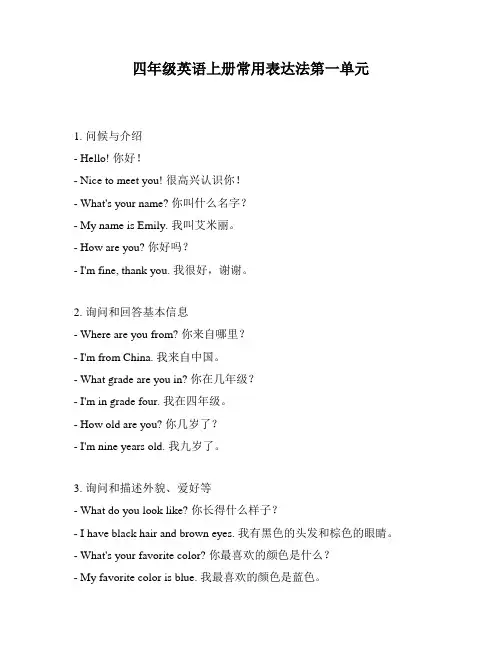 四年级英语上册常用表达法第一单元

1. 问候与介绍
- Hello! 你好！
- Nice to meet you! 很高兴认识你！
- What's your name? 你叫什么名字？
- My name is Emily. 我叫艾米丽。
- How are you? 你好吗？
- I'm fine, thank you. 我很好，谢谢。

2. 询问和回答基本信息
- Where are you from? 你来自哪里？
- I'm from China. 我来自中国。
- What grade are you in? 你在几年级？
- I'm in grade four. 我在四年级。
- How old are you? 你几岁了？
- I'm nine years old. 我九岁了。

3. 询问和描述外貌、爱好等
- What do you look like? 你长得什么样子？
- I have black hair and brown eyes. 我有黑色的头发和棕色的眼睛。
- What's your favorite color? 你最喜欢的颜色是什么？
- My favorite color is blue. 我最喜欢的颜色是蓝色。